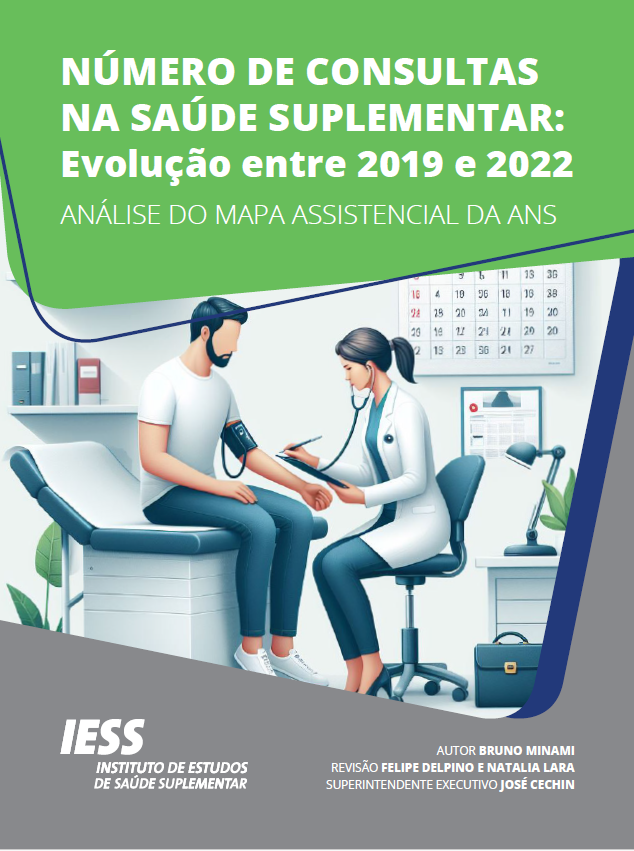 NÚMERO DE CONSULTAS NA SAÚDE SUPLEMENTAR: Evolução entre 2019 e 2022

ANÁLISE DO MAPA ASSISTENCIAL DA ANS

IESS
INSTITUTO DE ESTUDOS DE SAÚDE SUPLEMENTAR

AUTOR BRUNO MINAMI
REVISÃO FELIPE DELPINO E NATALIA LARA
SUPERINTENDENTE EXECUTIVO JOSÉ CECHIN